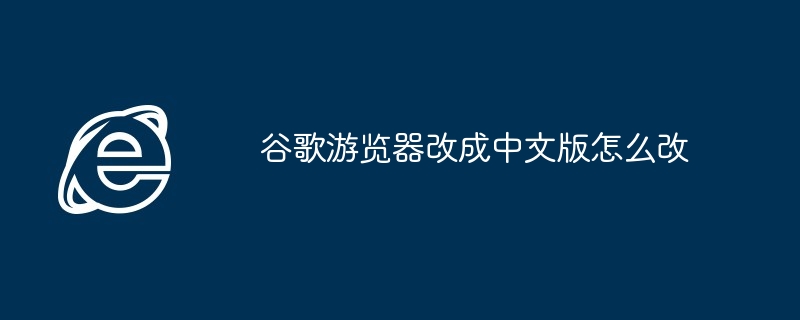 谷歌游览器改成中文版怎么改